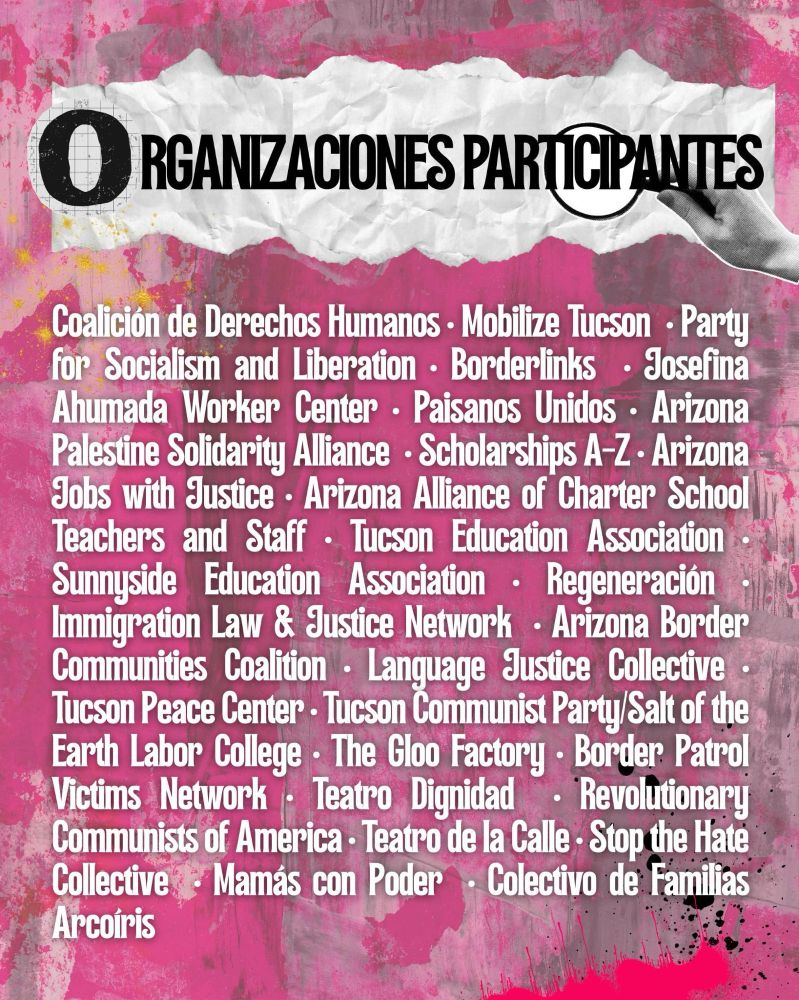 ORGANIZACIONES PARTICIPANTES

Coalición de Derechos Humanos · Mobilize Tucson · Party for Socialism and Liberation · Borderlinks · Josefina Ahumada Worker Center · Paisanos Unidos · Arizona Palestine Solidarity Alliance · Scholarships A-Z · Arizona Jobs with Justice · Arizona Alliance of Charter School Teachers and Staff · Tucson Education Association · Sunnyside Education Association · Regeneración · Immigration Law & Justice Network · Arizona Border Communities Coalition · Language Justice Collective · Tucson Peace Center · Tucson Communist Party/Salt of the Earth Labor College · The Gloo Factory · Border Patrol Victims Network · Teatro Dignidad · Revolutionary Communists of America · Teatro de la Calle · Stop the Hate Collective · Mamás con Poder · Colectivo de Familias Arcoíris